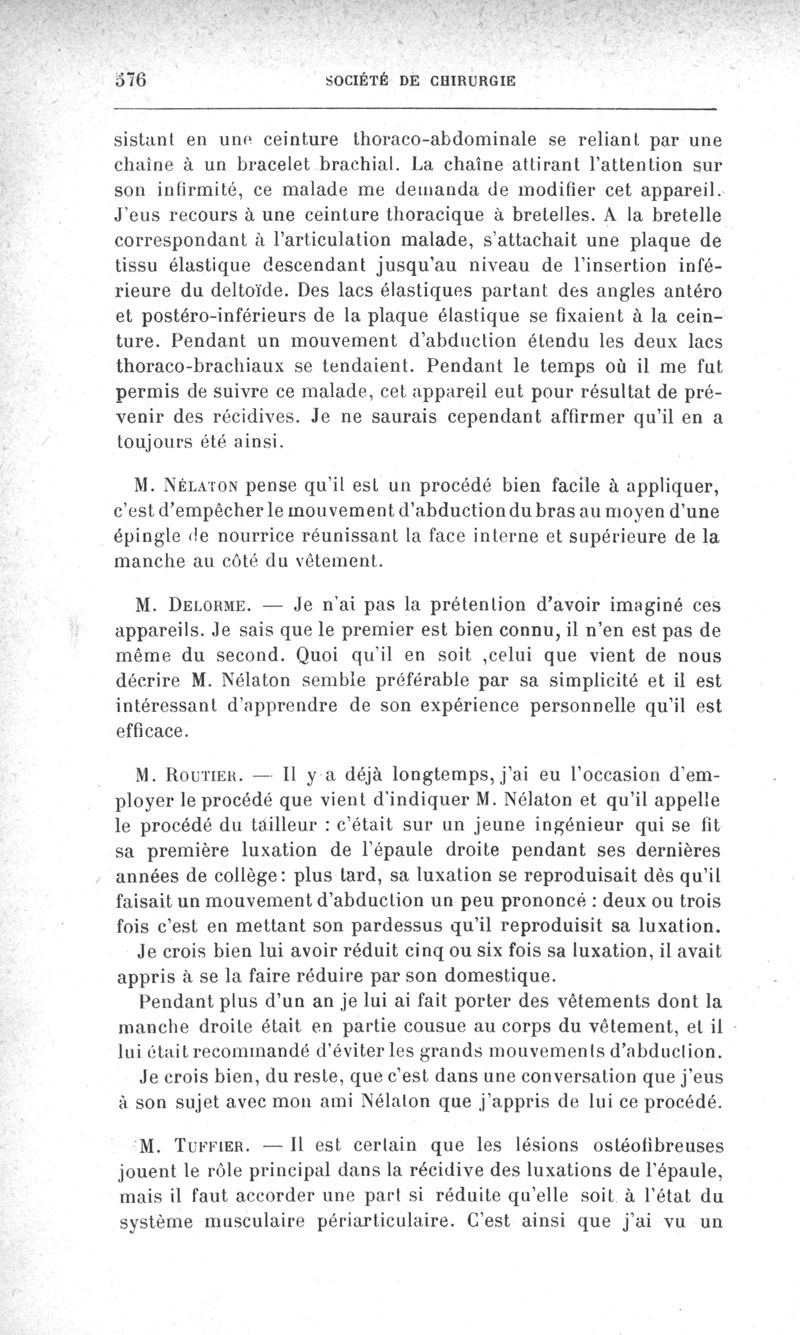 576 SOCIÉTÉ DE CHIRURGIE

sistant en une ceinture thoraco-abdominale se reliant par une chaîne à un bracelet brachial. La chaîne attirant l'attention sur son infirmité, ce malade me demanda de modifier cet appareil. J'eus recours à une ceinture thoracique à bretelles. A la bretelle correspondant à l'articulation malade, s'attachait une plaque de tissu élastique descendant jusqu'au niveau de l'insertion inférieure du deltoïde. Des lacs élastiques partant des angles antéro et postéro-inférieurs de la plaque élastique se fixaient à la ceinture. Pendant un mouvement d'abduction étendu les deux lacs thoraco-brachiaux se tendaient. Pendant le temps où il me fut permis de suivre ce malade, cet appareil eut pour résultat de prévenir des récidives. Je ne saurais cependant affirmer qu'il en a toujours été ainsi.

M. NÉLATON pense qu'il est un procédé bien facile à appliquer, c'est d'empêcher le mouvement d'abduction du bras au moyen d'une épingle de nourrice réunissant la face interne et supérieure de la manche au côté du vêtement.

M. DELORME. — Je n'ai pas la prétention d'avoir imaginé ces appareils. Je sais que le premier est bien connu, il n'en est pas de même du second. Quoi qu'il en soit ,celui que vient de nous décrire M. Nélaton semble préférable par sa simplicité et il est intéressant d'apprendre de son expérience personnelle qu'il est efficace.

M. ROUTIER. — Il y a déjà longtemps, j'ai eu l'occasion d'employer le procédé que vient d'indiquer M. Nélaton et qu'il appelle le procédé du tailleur : c'était sur un jeune ingénieur qui se fit sa première luxation de l'épaule droite pendant ses dernières années de collège: plus tard, sa luxation se reproduisait dès qu'il faisait un mouvement d'abduction un peu prononcé : deux ou trois fois c'est en mettant son pardessus qu'il reproduisit sa luxation.

Je crois bien lui avoir réduit cinq ou six fois sa luxation, il avait appris à se la faire réduire par son domestique.

Pendant plus d'un an je lui ai fait porter des vêtements dont la manche droite était en partie cousue au corps du vêtement, et il lui était recommandé d'éviter les grands mouvements d'abduction.

Je crois bien, du reste, que c'est dans une conversation que j'eus à son sujet avec mon ami Nélaton que j'appris de lui ce procédé.

M. TUFFIER. — Il est certain que les lésions ostéofibreuses jouent le rôle principal dans la récidive des luxations de l'épaule, mais il faut accorder une part si réduite qu'elle soit à l'état du système musculaire périarticulaire. C'est ainsi que j'ai vu un